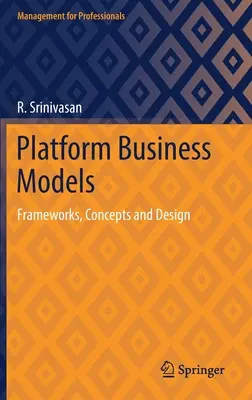 Management for Professionals

R. Srinivasan

Platform Business Models

Frameworks, Concepts and Design

Springer